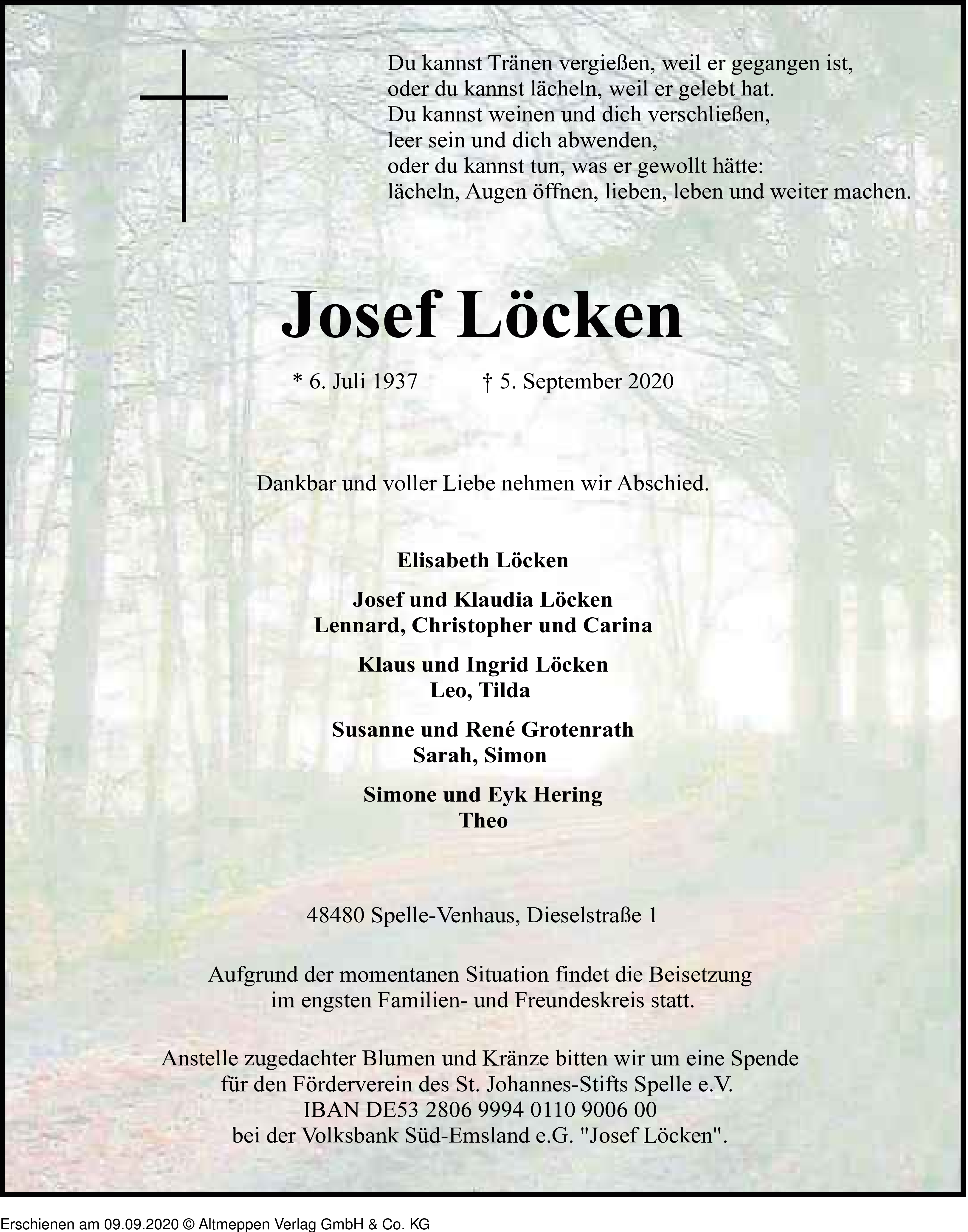 Du kannst Tränen vergießen, weil er gegangen ist,
oder du kannst lächeln, weil er gelebt hat.
Du kannst weinen und dich verschließen,
leer sein und dich abwenden,
oder du kannst tun, was er gewollt hätte:
lächeln, Augen öffnen, lieben, leben und weiter machen.

Josef Löcken

* 6. Juli 1937 † 5. September 2020

Dankbar und voller Liebe nehmen wir Abschied.

Elisabeth Löcken

Josef und Klaudia Löcken
Lennard, Christopher und Carina

Klaus und Ingrid Löcken
Leo, Tilda

Susanne und René Grotenrath
Sarah, Simon

Simone und Eyk Hering
Theo

48480 Spelle-Venhaus, Dieselstraße 1

Aufgrund der momentanen Situation findet die Beisetzung im engsten Familien- und Freundeskreis statt.

Anstelle zugedachter Blumen und Kränze bitten wir um eine Spende für den Förderverein des St. Johannes-Stifts Spelle e.V. IBAN DE53 2806 9994 0110 9006 00 bei der Volksbank Süd-Emsland e.G. "Josef Löcken".

Erschienen am 09.09.2020 © Altmeppen Verlag GmbH & Co. KG